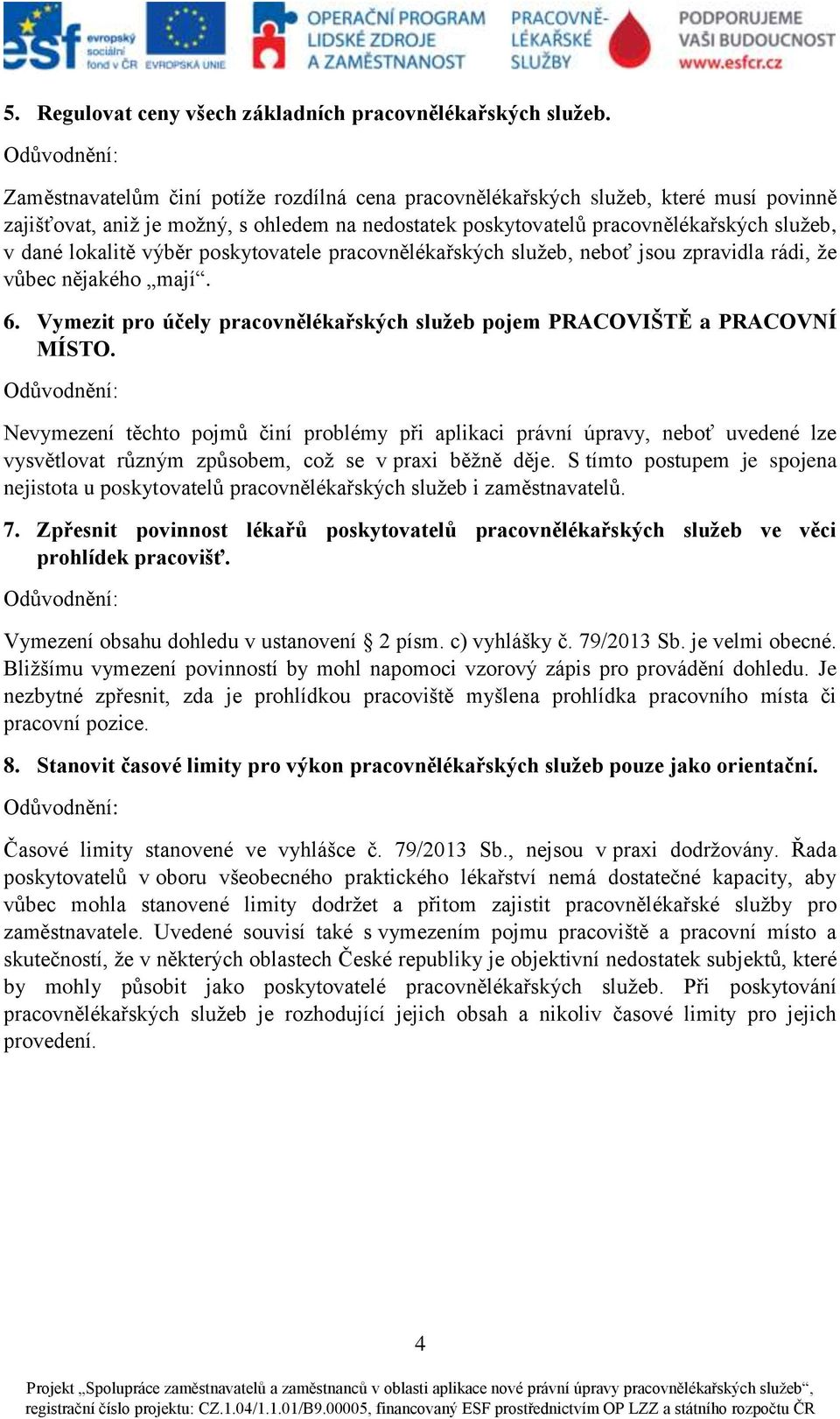 esf evropský sociální fond v ČR EVROPSKÁ UNIE OPERAČNÍ PROGRAM LIDSKÉ ZDROJE A ZAMĚSTNANOST PRACOVNĚ-LÉKAŘSKÉ SLUŽBY PODPORUJEME VAŠI BUDOUCNOST www.esfcr.cz

5. Regulovat ceny všech základních pracovnělékařských služeb.

Odůvodnění:

Zaměstnavatelům činí potíže rozdílná cena pracovnělékařských služeb, které musí povinně zajišťovat, aniž je možný, s ohledem na nedostatek poskytovatelů pracovnělékařských služeb, v dané lokalitě výběr poskytovatele pracovnělékařských služeb, neboť jsou zpravidla rádi, že vůbec nějakého „mají“.

6. Vymezit pro účely pracovnělékařských služeb pojem PRACOVIŠTĚ a PRACOVNÍ MÍSTO.

Odůvodnění:

Nevymezení těchto pojmů činí problémy při aplikaci právní úpravy, neboť uvedené lze vysvětlovat různým způsobem, což se v praxi běžně děje. S tímto postupem je spojena nejistota u poskytovatelů pracovnělékařských služeb i zaměstnavatelů.

7. Zpřesnit povinnost lékařů poskytovatelů pracovnělékařských služeb ve věci prohlídek pracovišť.

Odůvodnění:

Vymezení obsahu dohledu v ustanovení § 2 písm. c) vyhlášky č. 79/2013 Sb. je velmi obecné. Bližšímu vymezení povinností by mohl napomoci vzorový zápis pro provádění dohledu. Je nezbytné zpřesnit, zda je prohlídkou pracoviště myšlena prohlídka pracovního místa či pracovní pozice.

8. Stanovit časové limity pro výkon pracovnělékařských služeb pouze jako orientační.

Odůvodnění:

Časové limity stanovené ve vyhlášce č. 79/2013 Sb., nejsou v praxi dodržovány. Řada poskytovatelů v oboru všeobecného praktického lékařství nemá dostatečné kapacity, aby vůbec mohla stanovené limity dodržet a přitom zajistit pracovnělékařské služby pro zaměstnavatele. Uvedené souvisí také s vymezením pojmu pracoviště a pracovní místo a skutečností, že v některých oblastech České republiky je objektivní nedostatek subjektů, které by mohly působit jako poskytovatelé pracovnělékařských služeb. Při poskytování pracovnělékařských služeb je rozhodující jejich obsah a nikoliv časové limity pro jejich provedení.

4

Projekt „Spolupráce zaměstnavatelů a zaměstnanců v oblasti aplikace nové právní úpravy pracovnělékařských služeb“, registrační číslo projektu: CZ.1.04/1.1.01/B9.00005, financovaný ESF prostřednictvím OP LZZ a státního rozpočtu ČR